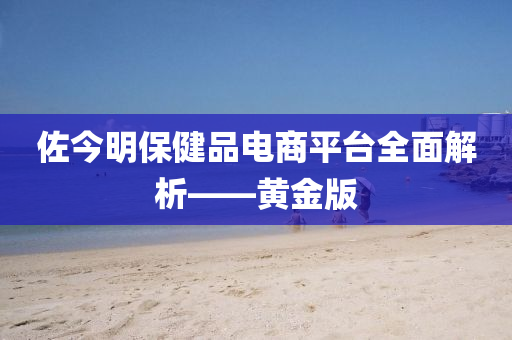 佐今明保健品电商平台全面解析——黄金版